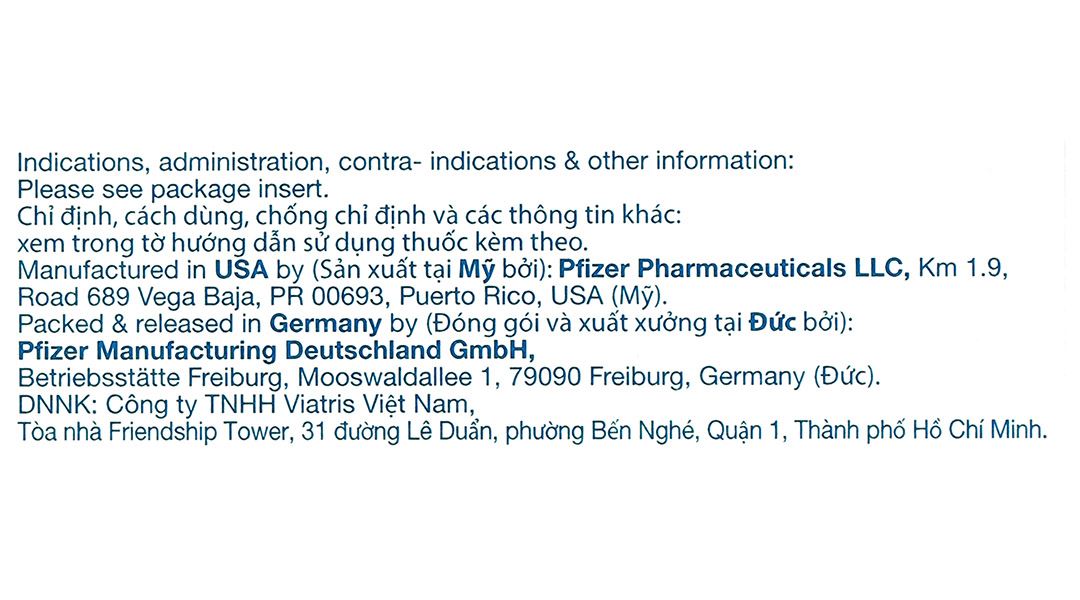 Indications, administration, contra- indications & other information:
Please see package insert.
Chỉ định, cách dùng, chống chỉ định và các thông tin khác:
xem trong tờ hướng dẫn sử dụng thuốc kèm theo.
Manufactured in USA by (Sản xuất tại Mỹ bởi): Pfizer Pharmaceuticals LLC, Km 1.9, Road 689 Vega Baja, PR 00693, Puerto Rico, USA (Mỹ).
Packed & released in Germany by (Đóng gói và xuất xưởng tại Đức bởi):
Pfizer Manufacturing Deutschland GmbH,
Betriebsstätte Freiburg, Mooswaldallee 1, 79090 Freiburg, Germany (Đức).
DNNK: Công ty TNHH Viatris Việt Nam,
Tòa nhà Friendship Tower, 31 đường Lê Duẩn, phường Bến Nghé, Quận 1, Thành phố Hồ Chí Minh.